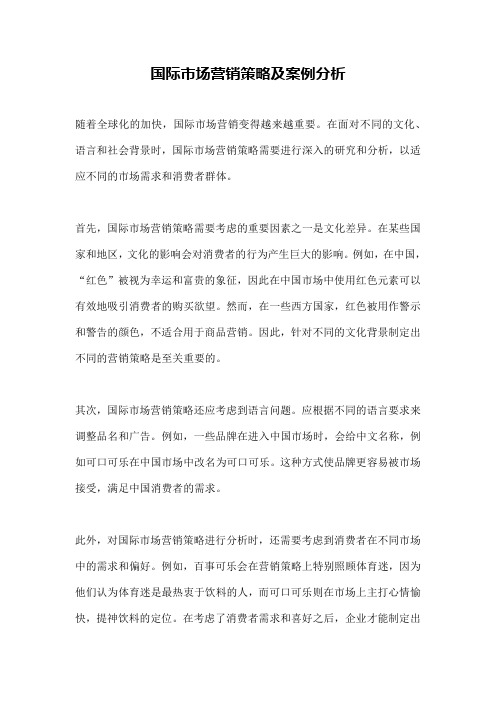 国际市场营销策略及案例分析

随着全球化的加快，国际市场营销变得越来越重要。在面对不同的文化、语言和社会背景时，国际市场营销策略需要进行深入的研究和分析，以适应不同的市场需求和消费者群体。

首先，国际市场营销策略需要考虑的重要因素之一是文化差异。在某些国家和地区，文化的影响会对消费者的行为产生巨大的影响。例如，在中国，“红色”被视为幸运和富贵的象征，因此在中国市场中使用红色元素可以有效地吸引消费者的购买欲望。然而，在一些西方国家，红色被用作警示和警告的颜色，不适合用于商品营销。因此，针对不同的文化背景制定出不同的营销策略是至关重要的。

其次，国际市场营销策略还应考虑到语言问题。应根据不同的语言要求来调整品名和广告。例如，一些品牌在进入中国市场时，会给中文名称，例如可口可乐在中国市场中改名为可口可乐。这种方式使品牌更容易被市场接受，满足中国消费者的需求。

此外，对国际市场营销策略进行分析时，还需要考虑到消费者在不同市场中的需求和偏好。例如，百事可乐会在营销策略上特别照顾体育迷，因为他们认为体育迷是最热衷于饮料的人，而可口可乐则在市场上主打心情愉快，提神饮料的定位。在考虑了消费者需求和喜好之后，企业才能制定出